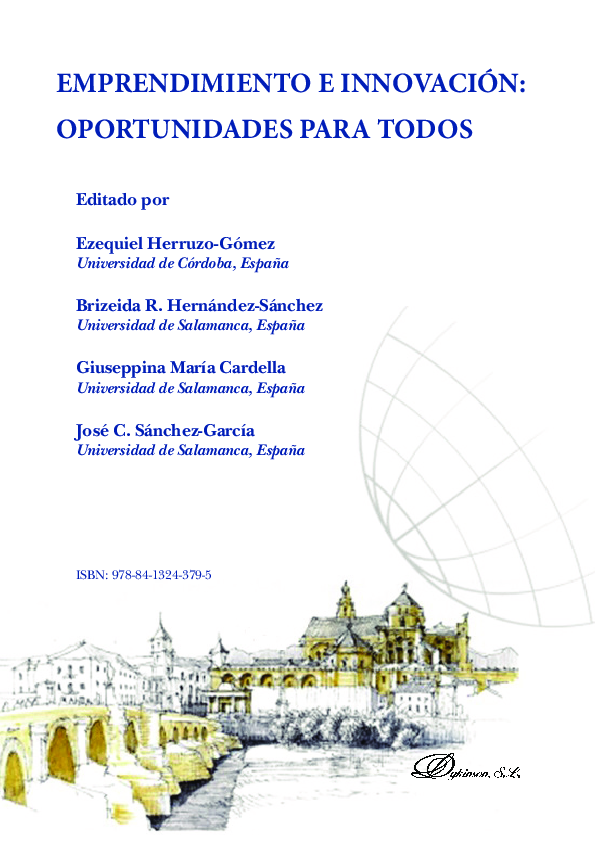 EMPRENDIMIENTO E INNOVACIÓN: OPORTUNIDADES PARA TODOS

Editado por

Ezequiel Herruzo-Gómez
Universidad de Córdoba, España

Brizeida R. Hernández-Sánchez
Universidad de Salamanca, España

Giuseppina María Cardella
Universidad de Salamanca, España

José C. Sánchez-García
Universidad de Salamanca, España

ISBN: 978-84-1324-379-5

Dykinson, S.L.